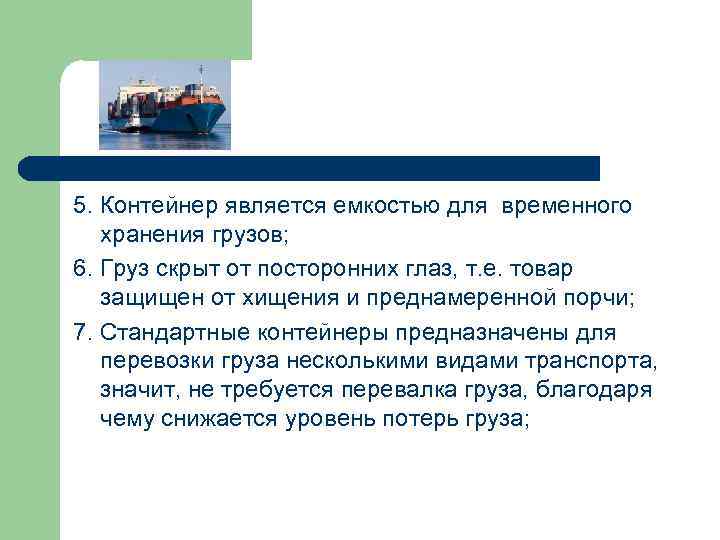 5. Контейнер является емкостью для  временного хранения грузов;

6. Груз скрыт от посторонних глаз, т.е. товар защищен от хищения и преднамеренной порчи;

7. Стандартные контейнеры предназначены для перевозки груза несколькими видами транспорта, значит, не требуется перевалка груза, благодаря чему снижается уровень потерь груза;